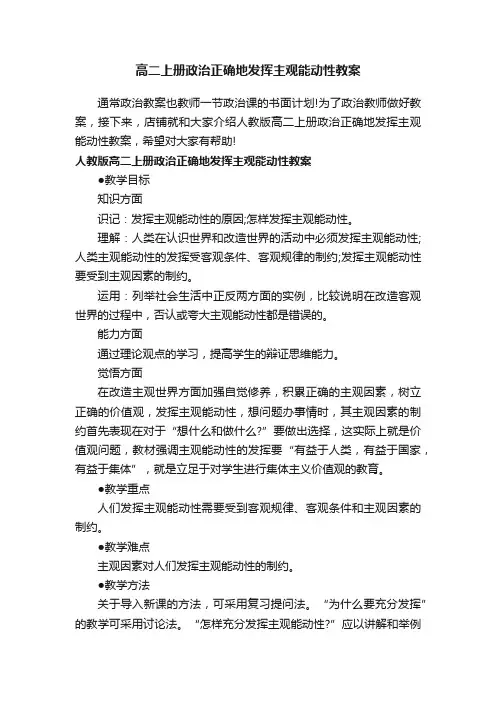 高二上册政治正确地发挥主观能动性教案

通常政治教案也教师一节政治课的书面计划!为了政治教师做好教案，接下来，店铺就和大家介绍人教版高二上册政治正确地发挥主观能动性教案，希望对大家有帮助!

人教版高二上册政治正确地发挥主观能动性教案

●教学目标

知识方面

识记：发挥主观能动性的原因;怎样发挥主观能动性。

理解：人类在认识世界和改造世界的活动中必须发挥主观能动性;人类主观能动性的发挥受客观条件、客观规律的制约;发挥主观能动性要受到主观因素的制约。

运用：列举社会生活中正反两方面的实例，比较说明在改造客观世界的过程中，否认或夸大主观能动性都是错误的。

能力方面

通过理论观点的学习，提高学生的辩证思维能力。

觉悟方面

在改造主观世界方面加强自觉修养，积累正确的主观因素，树立正确的价值观，发挥主观能动性，想问题办事情时，其主观因素的制约首先表现在对于“想什么和做什么?”要做出选择，这实际上就是价值观问题，教材强调主观能动性的发挥要“有益于人类，有益于国家，有益于集体”，就是立足于对学生进行集体主义价值观的教育。

●教学重点

人们发挥主观能动性需要受到客观规律、客观条件和主观因素的制约。

●教学难点

主观因素对人们发挥主观能动性的制约。

●教学方法

关于导入新课的方法，可采用复习提问法。“为什么要充分发挥”的教学可采用讨论法。“怎样充分发挥主观能动性?”应以讲解和举例